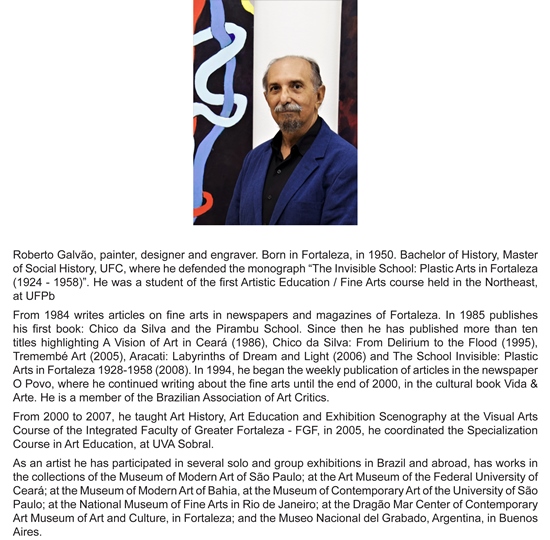 Roberto Galvão, painter, designer and engraver. Born in Fortaleza, in 1950. Bachelor of History, Master of Social History, UFC, where he defended the monograph “The Invisible School: Plastic Arts in Fortaleza (1924 - 1958)”. He was a student of the first Artistic Education / Fine Arts course held in the Northeast, at UFPb

From 1984 writes articles on fine arts in newspapers and magazines of Fortaleza. In 1985 publishes his first book: Chico da Silva and the Pirambu School. Since then he has published more than ten titles highlighting A Vision of Art in Ceará (1986), Chico da Silva: From Delirium to the Flood (1995), Tremembé Art (2005), Aracati: Labyrinths of Dream and Light (2006) and The School Invisible: Plastic Arts in Fortaleza 1928-1958 (2008). In 1994, he began the weekly publication of articles in the newspaper O Povo, where he continued writing about the fine arts until the end of 2000, in the cultural book Vida & Arte. He is a member of the Brazilian Association of Art Critics.

From 2000 to 2007, he taught Art History, Art Education and Exhibition Scenography at the Visual Arts Course of the Integrated Faculty of Greater Fortaleza - FGF, in 2005, he coordinated the Specialization Course in Art Education, at UVA Sobral.

As an artist he has participated in several solo and group exhibitions in Brazil and abroad, has works in the collections of the Museum of Modern Art of São Paulo; at the Art Museum of the Federal University of Ceará; at the Museum of Modern Art of Bahia, at the Museum of Contemporary Art of the University of São Paulo; at the National Museum of Fine Arts in Rio de Janeiro; at the Dragão Mar Center of Contemporary Art Museum of Art and Culture, in Fortaleza; and the Museo Nacional del Grabado, Argentina, in Buenos Aires.